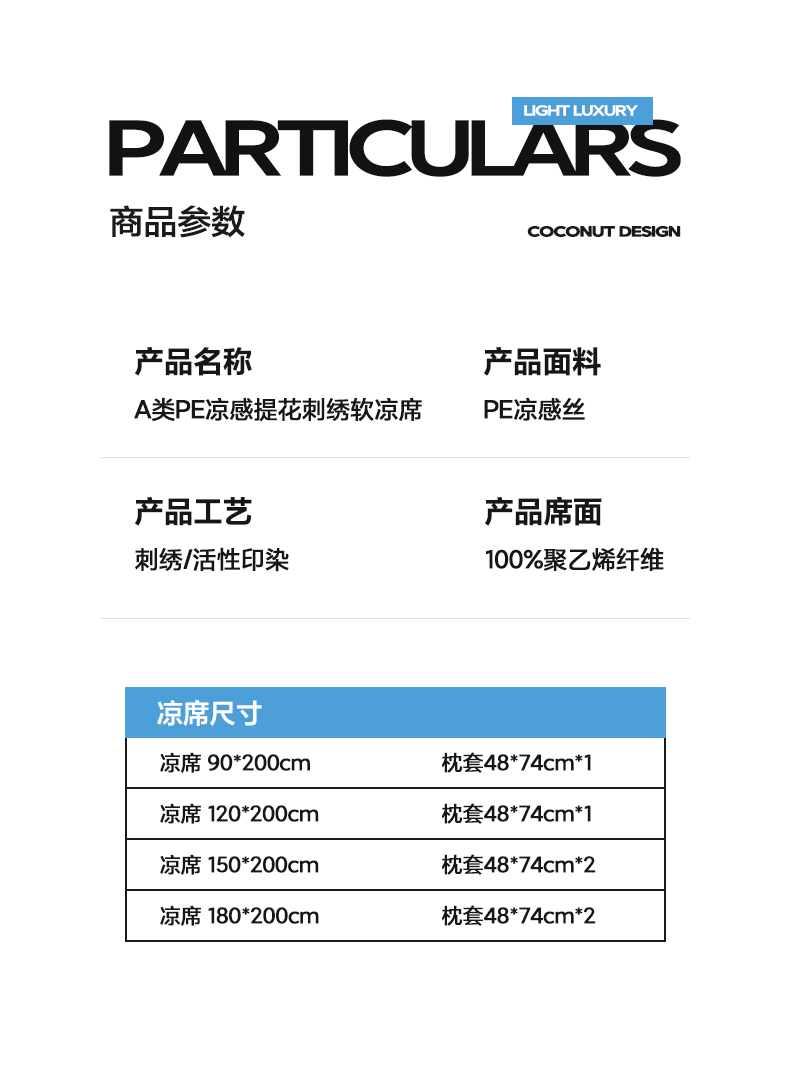 LIGHT LUXURY

PARTICULARS

商品参数

COCONUT DESIGN

产品名称
A类PE凉感提花刺绣软凉席

产品面料
PE凉感丝

产品工艺
刺绣/活性印染

产品席面
100%聚乙烯纤维

| 凉席尺寸 | |
|---|---|
| 凉席 90*200cm | 枕套48*74cm*1 |
| 凉席 120*200cm | 枕套48*74cm*1 |
| 凉席 150*200cm | 枕套48*74cm*2 |
| 凉席 180*200cm | 枕套48*74cm*2 |